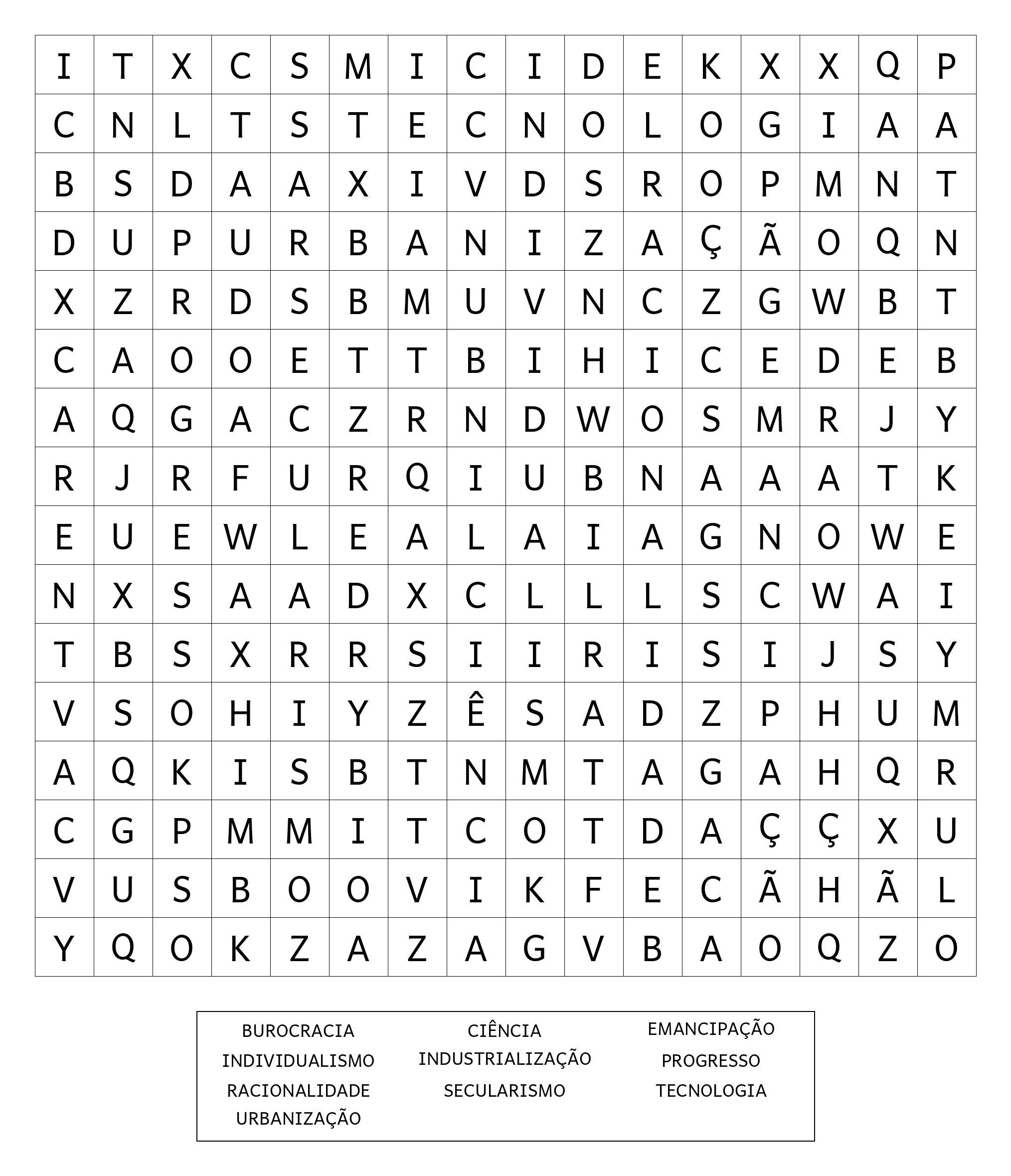 | I | T | X | C | S | M | I | C | I | D | E | K | X | X | Q | P |
|---|---|---|---|---|---|---|---|---|---|---|---|---|---|---|---|
| C | N | L | T | S | T | E | C | N | O | L | O | G | I | A | A |
| B | S | D | A | A | X | I | V | D | S | R | O | P | M | N | T |
| D | U | P | U | R | B | A | N | I | Z | A | Ç | Ã | O | Q | N |
| X | Z | R | D | S | B | M | U | V | N | C | Z | G | W | B | T |
| C | A | O | O | E | T | T | B | I | H | I | C | E | D | E | B |
| A | Q | G | A | C | Z | R | N | D | W | O | S | M | R | J | Y |
| R | J | R | F | U | R | Q | I | U | B | N | A | A | A | T | K |
| E | U | E | W | L | E | A | L | A | I | A | G | N | O | W | E |
| N | X | S | A | A | D | X | C | L | L | L | S | C | W | A | I |
| T | B | S | X | R | R | S | I | I | R | I | S | I | J | S | Y |
| V | S | O | H | I | Y | Z | Ê | S | A | D | Z | P | H | U | M |
| A | Q | K | I | S | B | T | N | M | T | A | G | A | H | Q | R |
| C | G | P | M | M | I | T | C | O | T | D | A | Ç | Ç | X | U |
| V | U | S | B | O | O | V | I | K | F | E | C | Ã | H | Ã | L |
| Y | Q | O | K | Z | A | Z | A | G | V | B | A | O | Q | Z | O |

BUROCRACIA
INDIVIDUALISMO
RACIONALIDADE
URBANIZAÇÃO

CIÊNCIA
INDUSTRIALIZAÇÃO
SECULARISMO

EMANCIPAÇÃO
PROGRESSO
TECNOLOGIA